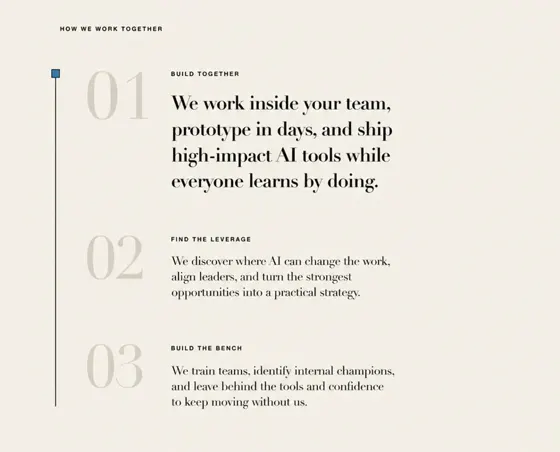 HOW WE WORK TOGETHER

01

BUILD TOGETHER

We work inside your team, prototype in days, and ship high-impact AI tools while everyone learns by doing.

02

FIND THE LEVERAGE

We discover where AI can change the work, align leaders, and turn the strongest opportunities into a practical strategy.

03

BUILD THE BENCH

We train teams, identify internal champions, and leave behind the tools and confidence to keep moving without us.